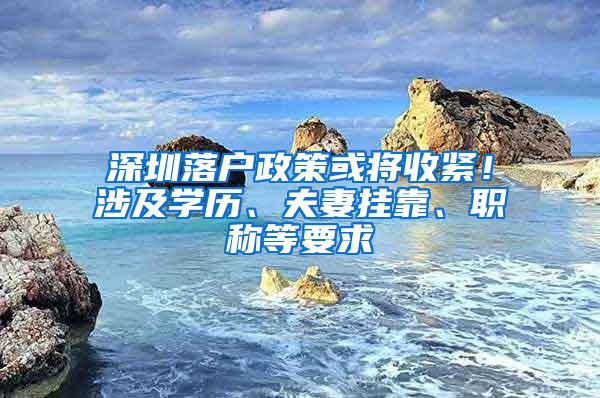 深圳落户政策或将收紧！涉及学历、夫妻挂靠、职称等要求